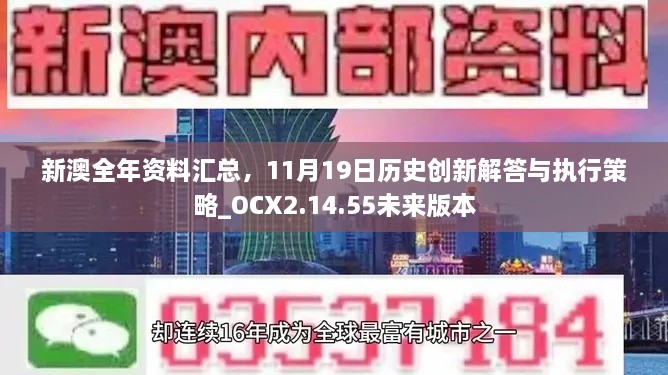 新澳内部资料

新澳全年资料汇总，11月19日历史创新解答与执行策略_OCX2.14.55未来版本

03537184

却连续16年成为全球最富有城市之一